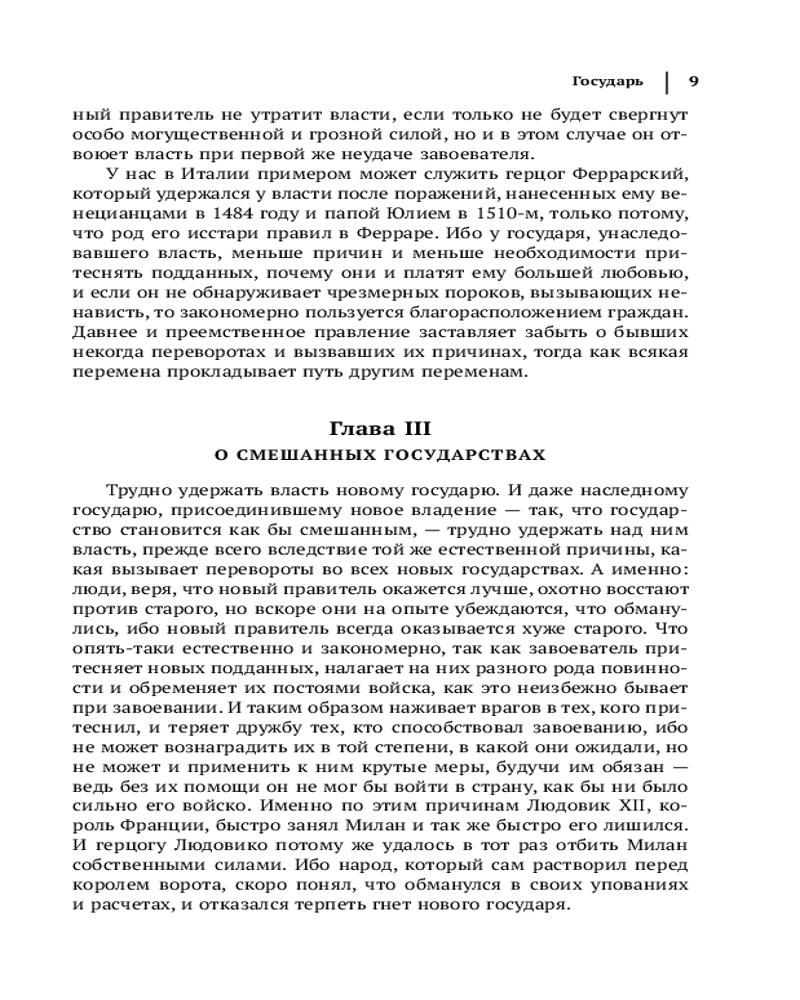 Государь | 9

ный правитель не утратит власти, если только не будет свергнут особо могущественной и грозной силой, но и в этом случае он отвоюет власть при первой же неудаче завоевателя.

У нас в Италии примером может служить герцог Феррарский, который удержался у власти после поражений, нанесенных ему венецианцами в 1484 году и папой Юлием в 1510-м, только потому, что род его исстари правил в Ферраре. Ибо у государя, унаследовавшего власть, меньше причин и меньше необходимости притеснять подданных, почему они и платят ему большей любовью, и если он не обнаруживает чрезмерных пороков, вызывающих ненависть, то закономерно пользуется благорасположением граждан. Давнее и преемственное правление заставляет забыть о бывших некогда переворотах и вызвавших их причинах, тогда как всякая перемена прокладывает путь другим переменам.

Глава III
О СМЕШАННЫХ ГОСУДАРСТВАХ

Трудно удержать власть новому государю. И даже наследному государю, присоединившему новое владение — так, что государство становится как бы смешанным, — трудно удержать над ним власть, прежде всего вследствие той же естественной причины, какая вызывает перевороты во всех новых государствах. А именно: люди, веря, что новый правитель окажется лучше, охотно восстают против старого, но вскоре они на опыте убеждаются, что обманулись, ибо новый правитель всегда оказывается хуже старого. Что опять-таки естественно и закономерно, так как завоеватель притесняет новых подданных, налагает на них разного рода повинности и обременяет их постоями войска, как это неизбежно бывает при завоевании. И таким образом наживает врагов в тех, кого притеснил, и теряет дружбу тех, кто способствовал завоеванию, ибо не может вознаградить их в той степени, в какой они ожидали, но не может и применить к ним крутые меры, будучи им обязан — ведь без их помощи он не мог бы войти в страну, как бы ни было сильно его войско. Именно по этим причинам Людовик XII, король Франции, быстро занял Милан и так же быстро его лишился. И герцогу Людовико потому же удалось в тот раз отбить Милан собственными силами. Ибо народ, который сам растворил перед королем ворота, скоро понял, что обманулся в своих упованиях и расчетах, и отказался терпеть гнет нового государя.